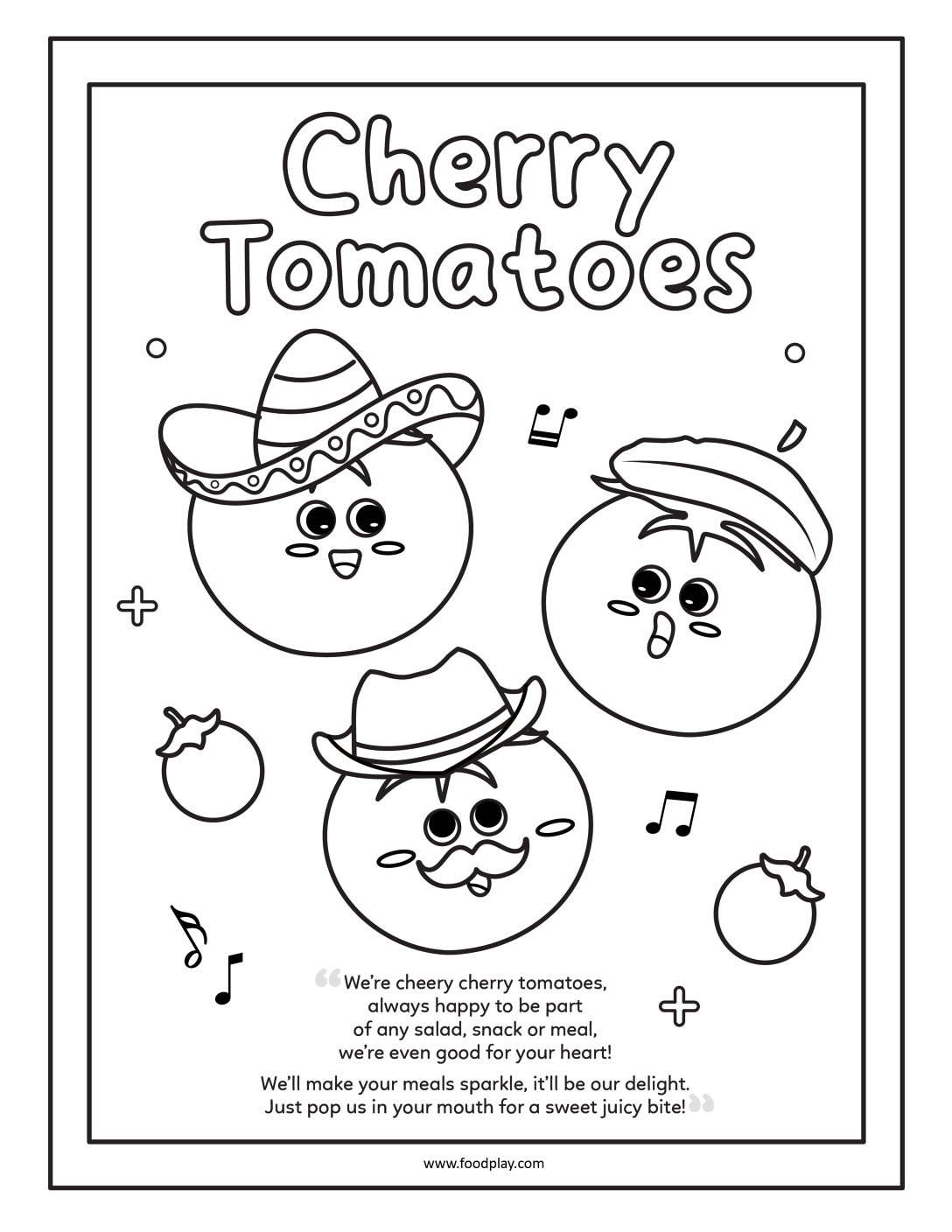 Cherry Tomatoes

“We’re cheery cherry tomatoes,
always happy to be part
of any salad, snack or meal,
we’re even good for your heart!

We’ll make your meals sparkle, it’ll be our delight.
Just pop us in your mouth for a sweet juicy bite!”

www.foodplay.com